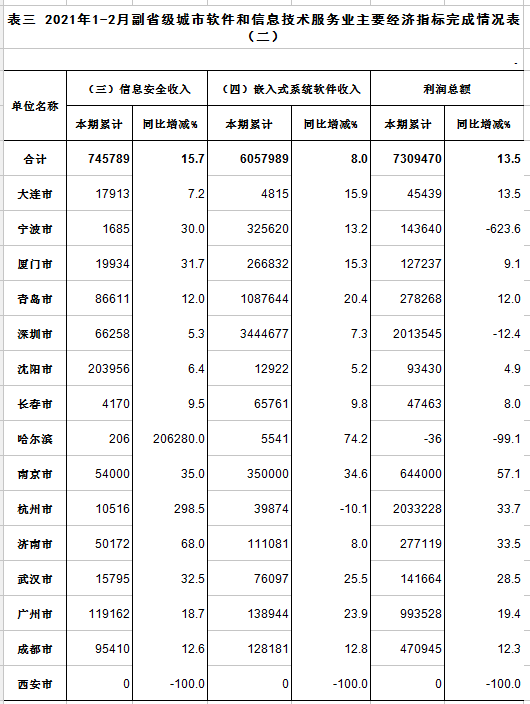 表三 2021年1-2月副省级城市软件和信息技术服务业主要经济指标完成情况表（二）

| 单位名称 | （三）信息安全收入 本期累计 | （三）信息安全收入 同比增减% | （四）嵌入式系统软件收入 本期累计 | （四）嵌入式系统软件收入 同比增减% | 利润总额 本期累计 | 利润总额 同比增减% |
|---|---|---|---|---|---|---|
| 合计 | 745789 | 15.7 | 6057989 | 8.0 | 7309470 | 13.5 |
| 大连市 | 17913 | 7.2 | 4815 | 15.9 | 45439 | 13.5 |
| 宁波市 | 1685 | 30.0 | 325620 | 13.2 | 143640 | -623.6 |
| 厦门市 | 19934 | 31.7 | 266832 | 15.3 | 127237 | 9.1 |
| 青岛市 | 86611 | 12.0 | 1087644 | 20.4 | 278268 | 12.0 |
| 深圳市 | 66258 | 5.3 | 3444677 | 7.3 | 2013545 | -12.4 |
| 沈阳市 | 203956 | 6.4 | 12922 | 5.2 | 93430 | 4.9 |
| 长春市 | 4170 | 9.5 | 65761 | 9.8 | 47463 | 8.0 |
| 哈尔滨 | 206 | 206280.0 | 5541 | 74.2 | -36 | -99.1 |
| 南京市 | 54000 | 35.0 | 350000 | 34.6 | 644000 | 57.1 |
| 杭州市 | 10516 | 298.5 | 39874 | -10.1 | 2033228 | 33.7 |
| 济南市 | 50172 | 68.0 | 111081 | 8.0 | 277119 | 33.5 |
| 武汉市 | 15795 | 32.5 | 76097 | 25.5 | 141664 | 28.5 |
| 广州市 | 119162 | 18.7 | 138944 | 23.9 | 993528 | 19.4 |
| 成都市 | 95410 | 12.6 | 128181 | 12.8 | 470945 | 12.3 |
| 西安市 | 0 | -100.0 | 0 | -100.0 | 0 | -100.0 |